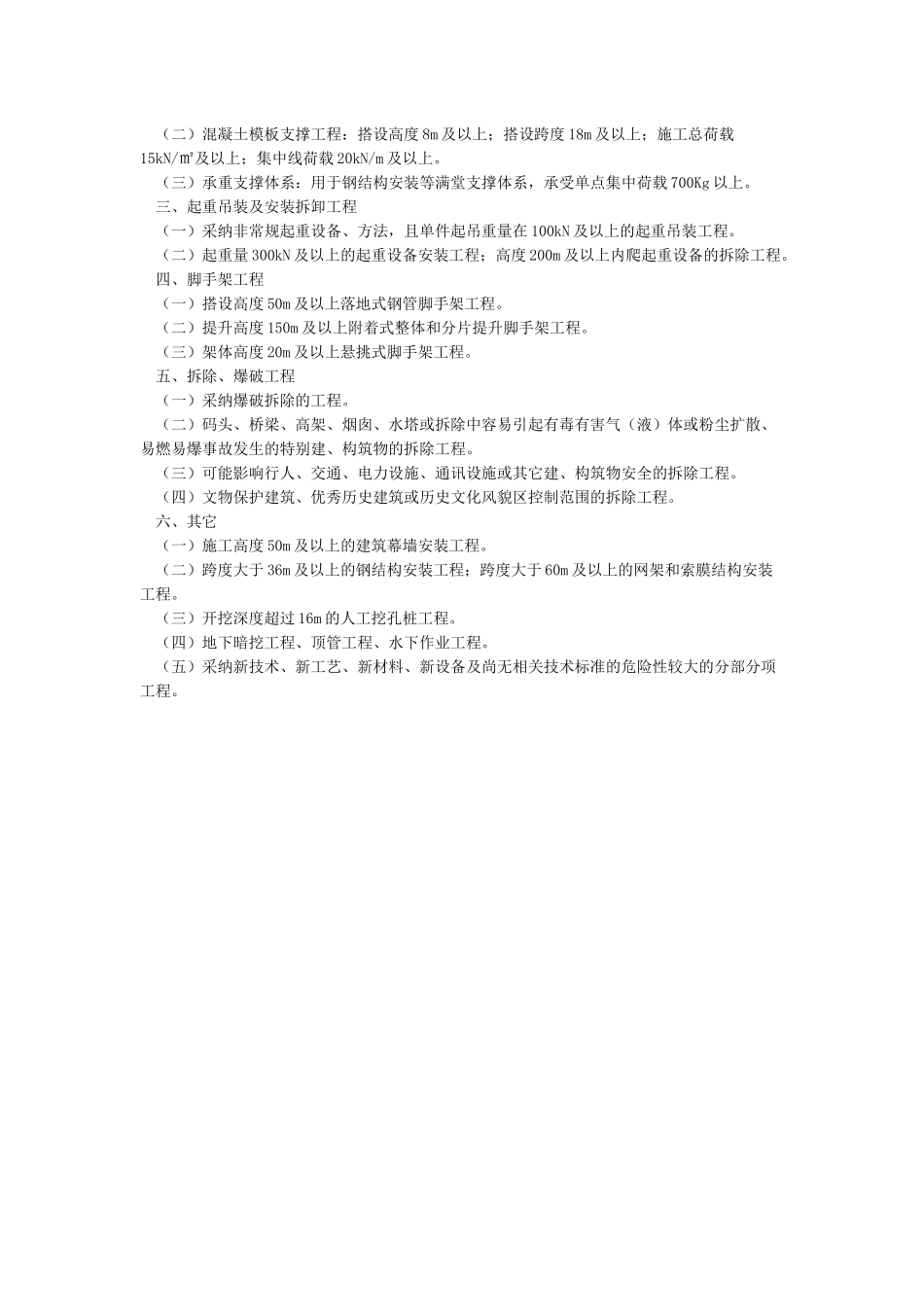 （二）混凝土模板支撑工程：搭设高度 8m 及以上；搭设跨度 18m 及以上；施工总荷载 15kN/㎡及以上；集中线荷载 20kN/m 及以上。

（三）承重支撑体系：用于钢结构安装等满堂支撑体系，承受单点集中荷载 700Kg 以上。

三、起重吊装及安装拆卸工程

（一）采纳非常规起重设备、方法，且单件起吊重量在 100kN 及以上的起重吊装工程。

（二）起重量 300kN 及以上的起重设备安装工程；高度 200m 及以上内爬起重设备的拆除工程。

四、脚手架工程

（一）搭设高度 50m 及以上落地式钢管脚手架工程。

（二）提升高度 150m 及以上附着式整体和分片提升脚手架工程。

（三）架体高度 20m 及以上悬挑式脚手架工程。

五、拆除、爆破工程

（一）采纳爆破拆除的工程。

（二）码头、桥梁、高架、烟囱、水塔或拆除中容易引起有毒有害气（液）体或粉尘扩散、易燃易爆事故发生的特别建、构筑物的拆除工程。

（三）可能影响行人、交通、电力设施、通讯设施或其它建、构筑物安全的拆除工程。

（四）文物保护建筑、优秀历史建筑或历史文化风貌区控制范围的拆除工程。

六、其它

（一）施工高度 50m 及以上的建筑幕墙安装工程。

（二）跨度大于 36m 及以上的钢结构安装工程；跨度大于 60m 及以上的网架和索膜结构安装工程。

（三）开挖深度超过 16m 的人工挖孔桩工程。

（四）地下暗挖工程、顶管工程、水下作业工程。

（五）采纳新技术、新工艺、新材料、新设备及尚无相关技术标准的危险性较大的分部分项工程。